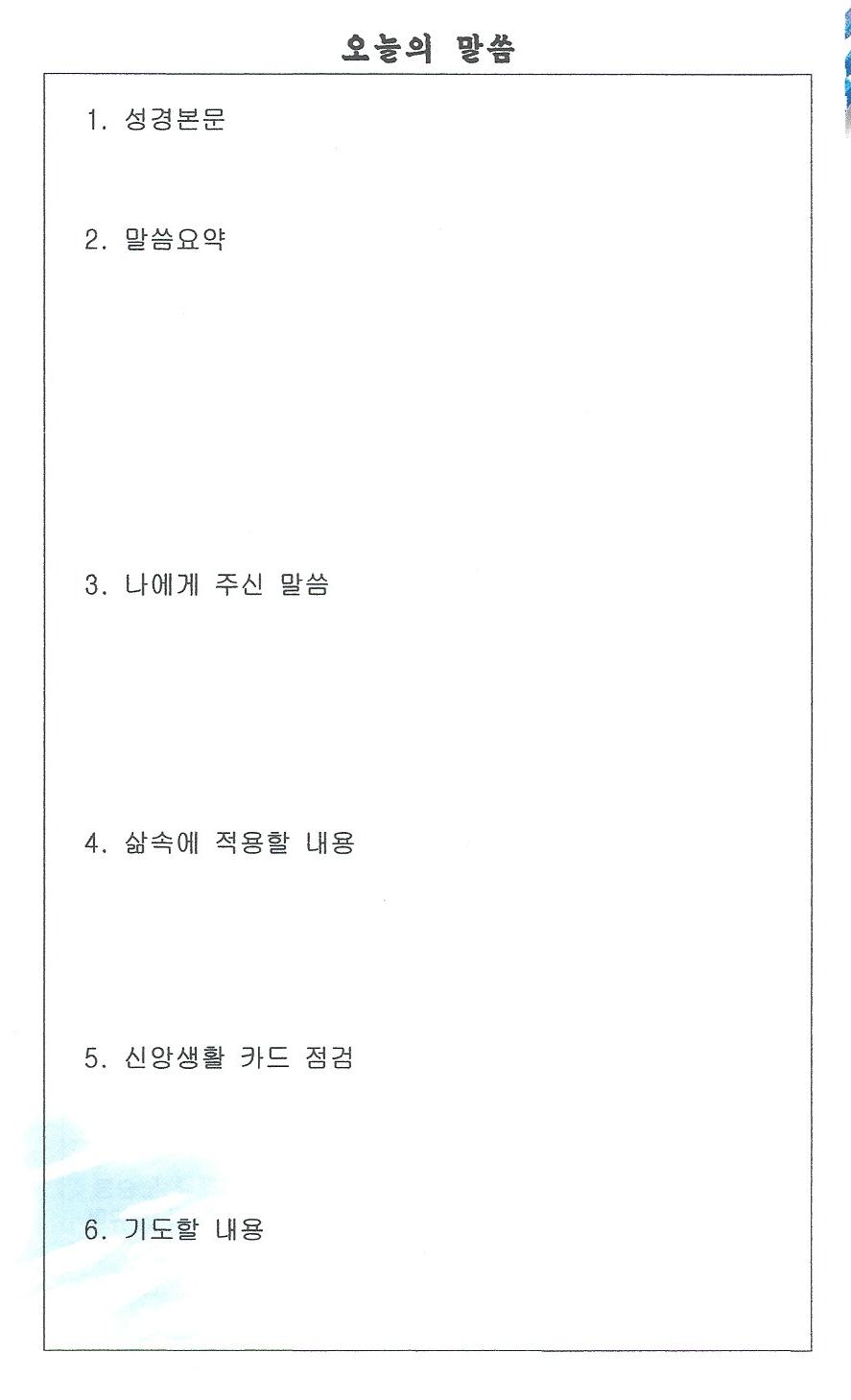 오늘의 말씀

1. 성경본문

2. 말씀요약

3. 나에게 주신 말씀

4. 삶속에 적용할 내용

5. 신앙생활 카드 점검

6. 기도할 내용